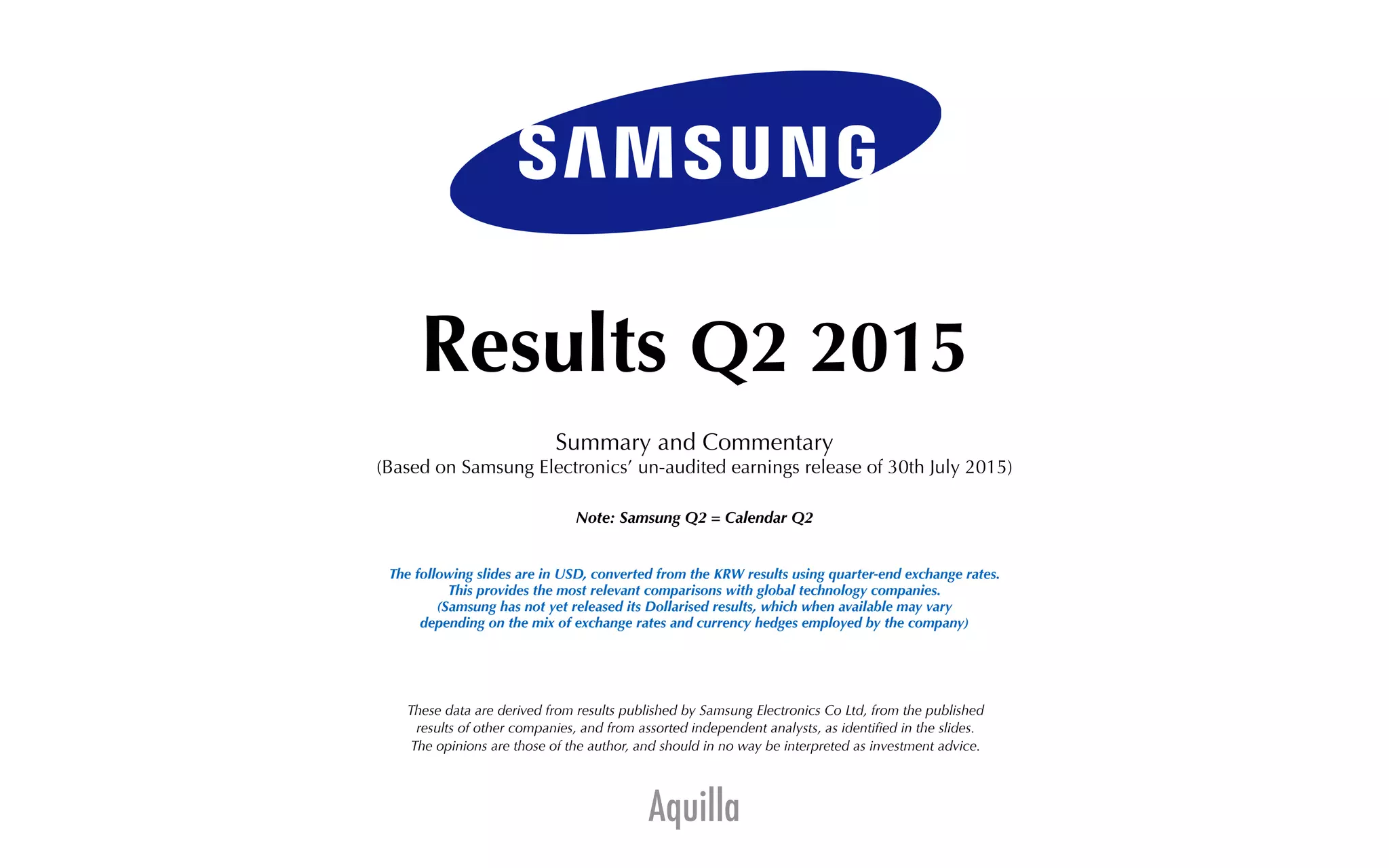 SAMSUNG

Results Q2 2015

Summary and Commentary
(Based on Samsung Electronics' un-audited earnings release of 30th July 2015)

Note: Samsung Q2 = Calendar Q2

The following slides are in USD, converted from the KRW results using quarter-end exchange rates. This provides the most relevant comparisons with global technology companies. (Samsung has not yet released its Dollarised results, which when available may vary depending on the mix of exchange rates and currency hedges employed by the company)

These data are derived from results published by Samsung Electronics Co Ltd, from the published results of other companies, and from assorted independent analysts, as identified in the slides. The opinions are those of the author, and should in no way be interpreted as investment advice.

Aquilla